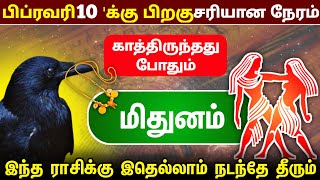 பிப்ரவரி10 'க்கு பிறகுசரியான நேரம்

காத்திருந்தது போதும்

மிதுனம்

இந்த ராசிக்கு இதெல்லாம் நடந்தே தீரும்